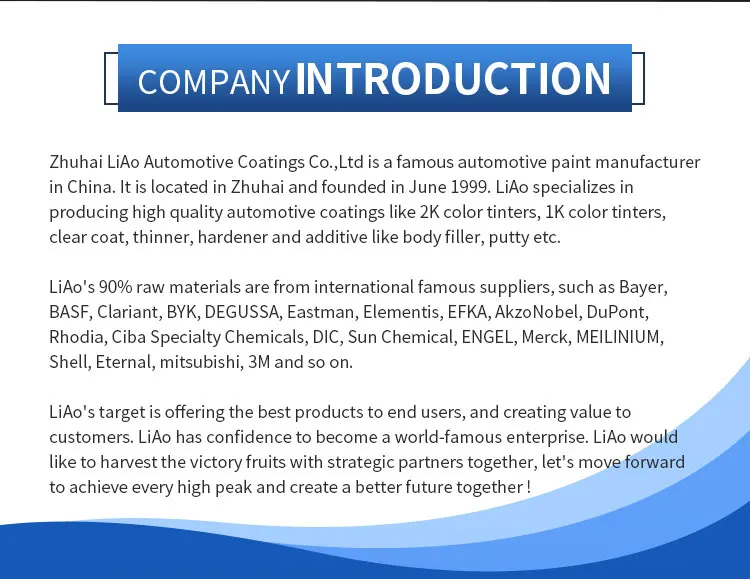 COMPANY INTRODUCTION

Zhuhai LiAo Automotive Coatings Co.,Ltd is a famous automotive paint manufacturer in China. It is located in Zhuhai and founded in June 1999. LiAo specializes in producing high quality automotive coatings like 2K color tinters, 1K color tinters, clear coat, thinner, hardener and additive like body filler, putty etc.

LiAo's 90% raw materials are from international famous suppliers, such as Bayer, BASF, Clariant, BYK, DEGUSSA, Eastman, Elementis, EFKA, AkzoNobel, DuPont, Rhodia, Ciba Specialty Chemicals, DIC, Sun Chemical, ENGEL, Merck, MEILINIUM, Shell, Eternal, mitsubishi, 3M and so on.

LiAo's target is offering the best products to end users, and creating value to customers. LiAo has confidence to become a world-famous enterprise. LiAo would like to harvest the victory fruits with strategic partners together, let's move forward to achieve every high peak and create a better future together !